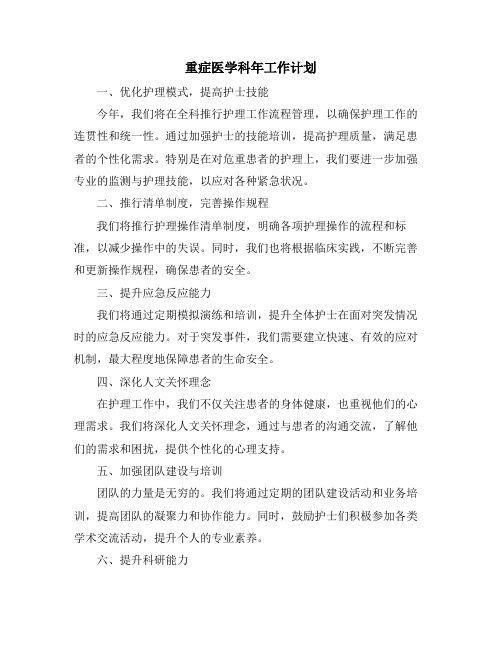 重症医学科年工作计划

一、优化护理模式，提高护士技能

今年，我们将在全科推行护理工作流程管理，以确保护理工作的连贯性和统一性。通过加强护士的技能培训，提高护理质量，满足患者的个性化需求。特别是在对危重患者的护理上，我们要进一步加强专业的监测与护理技能，以应对各种紧急状况。

二、推行清单制度，完善操作规程

我们将推行护理操作清单制度，明确各项护理操作的流程和标准，以减少操作中的失误。同时，我们也将根据临床实践，不断完善和更新操作规程，确保患者的安全。

三、提升应急反应能力

我们将通过定期模拟演练和培训，提升全体护士在面对突发情况时的应急反应能力。对于突发事件，我们需要建立快速、有效的应对机制，最大程度地保障患者的生命安全。

四、深化人文关怀理念

在护理工作中，我们不仅关注患者的身体健康，也重视他们的心理需求。我们将深化人文关怀理念，通过与患者的沟通交流，了解他们的需求和困扰，提供个性化的心理支持。

五、加强团队建设与培训

团队的力量是无穷的。我们将通过定期的团队建设活动和业务培训，提高团队的凝聚力和协作能力。同时，鼓励护士们积极参加各类学术交流活动，提升个人的专业素养。

六、提升科研能力